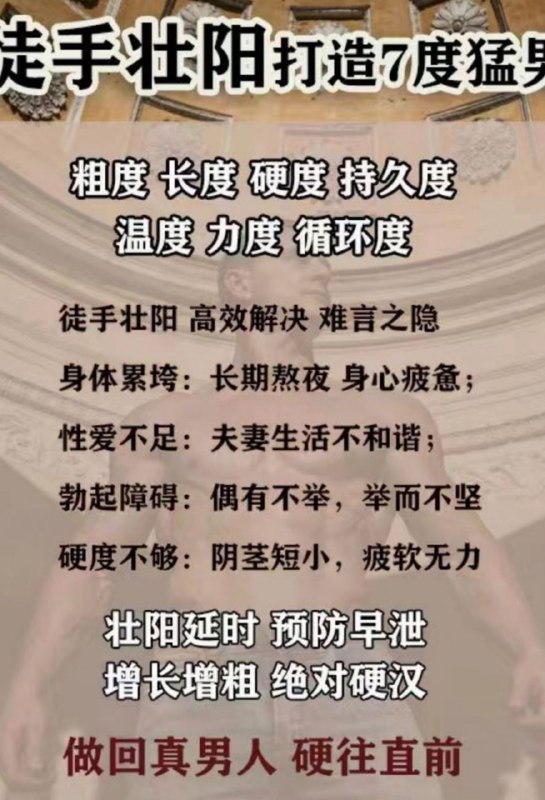 徒手壮阳打造7度猛男

粗度 长度 硬度 持久度
温度 力度 循环度

徒手壮阳 高效解决 难言之隐
身体累垮：长期熬夜 身心疲惫；
性爱不足：夫妻生活不和谐；
勃起障碍：偶有不举，举而不坚
硬度不够：阴茎短小，疲软无力

壮阳延时 预防早泄
增长增粗 绝对硬汉

做回真男人 硬往直前